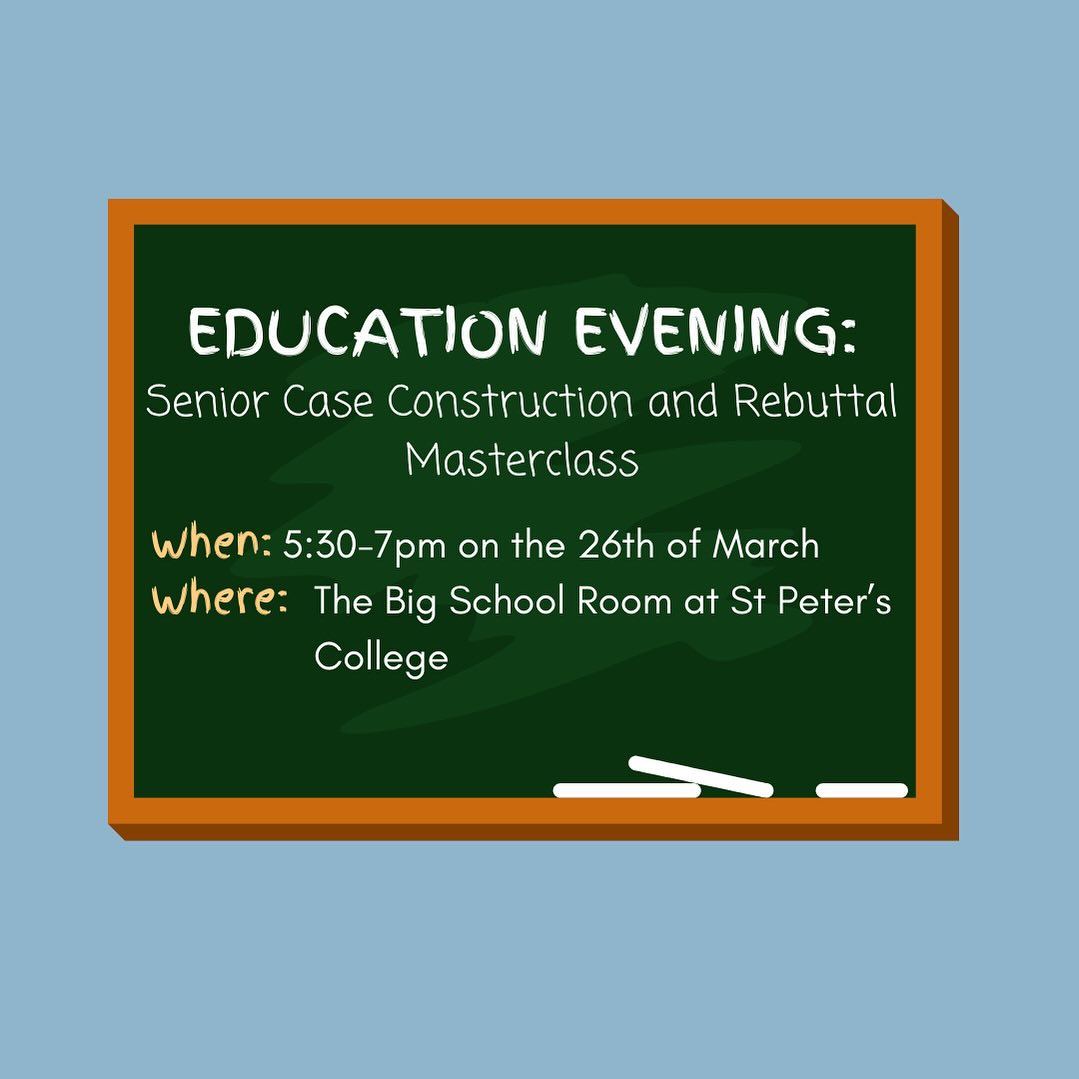 EDUCATION EVENING:
Senior Case Construction and Rebuttal Masterclass

When: 5:30-7pm on the 26th of March
Where: The Big School Room at St Peter's College